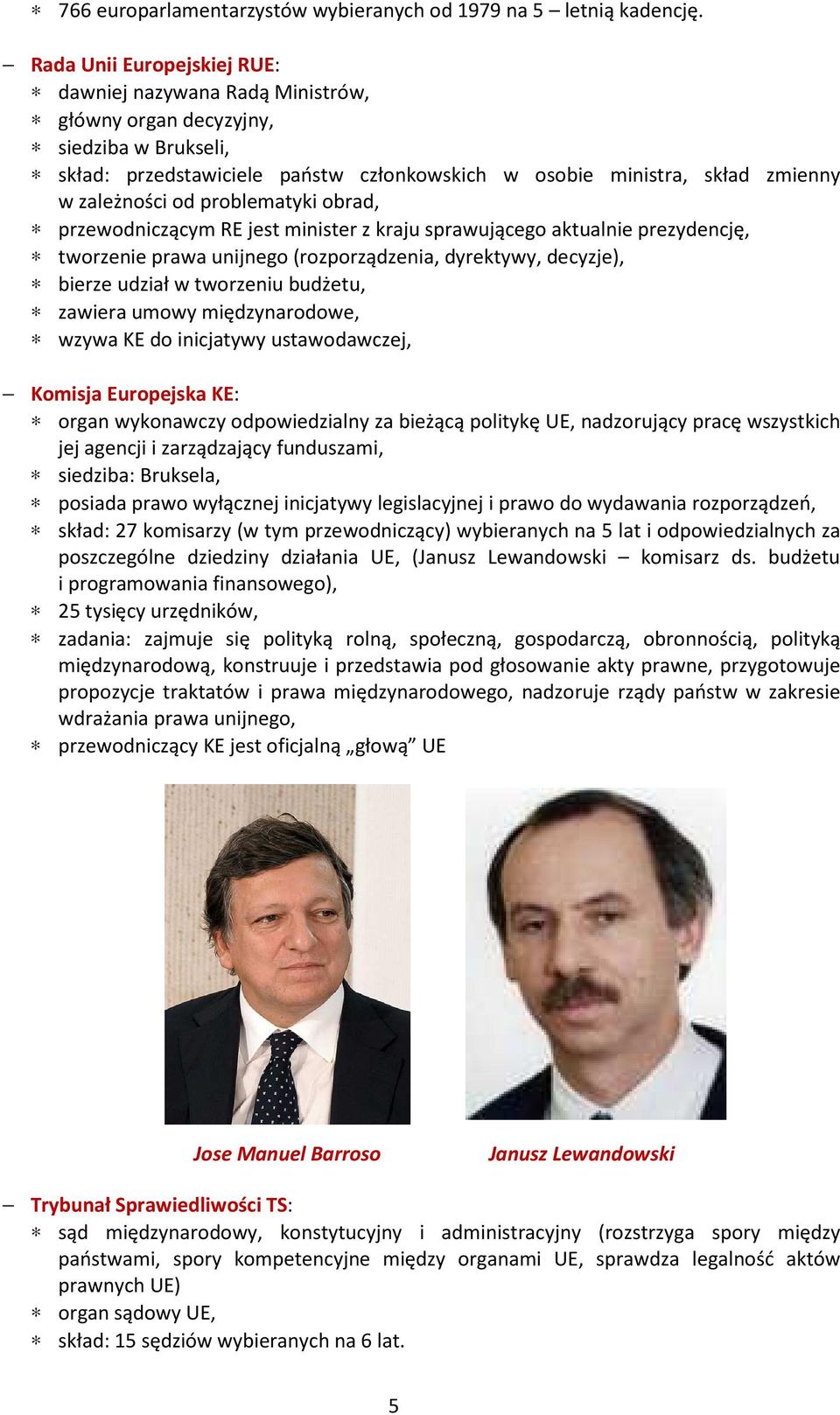 ∗ 766 europarlamentarzystów wybieranych od 1979 na 5 – letnią kadencję.

– Rada Unii Europejskiej RUE:
∗ dawniej nazywana Radą Ministrów,
∗ główny organ decyzyjny,
∗ siedziba w Brukseli,
∗ skład: przedstawiciele państw członkowskich w osobie ministra, skład zmienny w zależności od problematyki obrad,
∗ przewodniczącym RE jest minister z kraju sprawującego aktualnie prezydencję,
∗ tworzenie prawa unijnego (rozporządzenia, dyrektywy, decyzje),
∗ bierze udział w tworzeniu budżetu,
∗ zawiera umowy międzynarodowe,
∗ wzywa KE do inicjatywy ustawodawczej,

– Komisja Europejska KE:
∗ organ wykonawczy odpowiedzialny za bieżącą politykę UE, nadzorujący pracę wszystkich jej agencji i zarządzający funduszami,
∗ siedziba: Bruksela,
∗ posiada prawo wyłącznej inicjatywy legislacyjnej i prawo do wydawania rozporządzeń,
∗ skład: 27 komisarzy (w tym przewodniczący) wybieranych na 5 lat i odpowiedzialnych za poszczególne dziedziny działania UE, (Janusz Lewandowski – komisarz ds. budżetu i programowania finansowego),
∗ 25 tysięcy urzędników,
∗ zadania: zajmuje się polityką rolną, społeczną, gospodarczą, obronnością, polityką międzynarodową, konstruuje i przedstawia pod głosowanie akty prawne, przygotowuje propozycje traktatów i prawa międzynarodowego, nadzoruje rządy państw w zakresie wdrażania prawa unijnego,
∗ przewodniczący KE jest oficjalną „głową” UE

Jose Manuel Barroso

Janusz Lewandowski

– Trybunał Sprawiedliwości TS:
∗ sąd międzynarodowy, konstytucyjny i administracyjny (rozstrzyga spory między państwami, spory kompetencyjne między organami UE, sprawdza legalność aktów prawnych UE)
∗ organ sądowy UE,
∗ skład: 15 sędziów wybieranych na 6 lat.

5